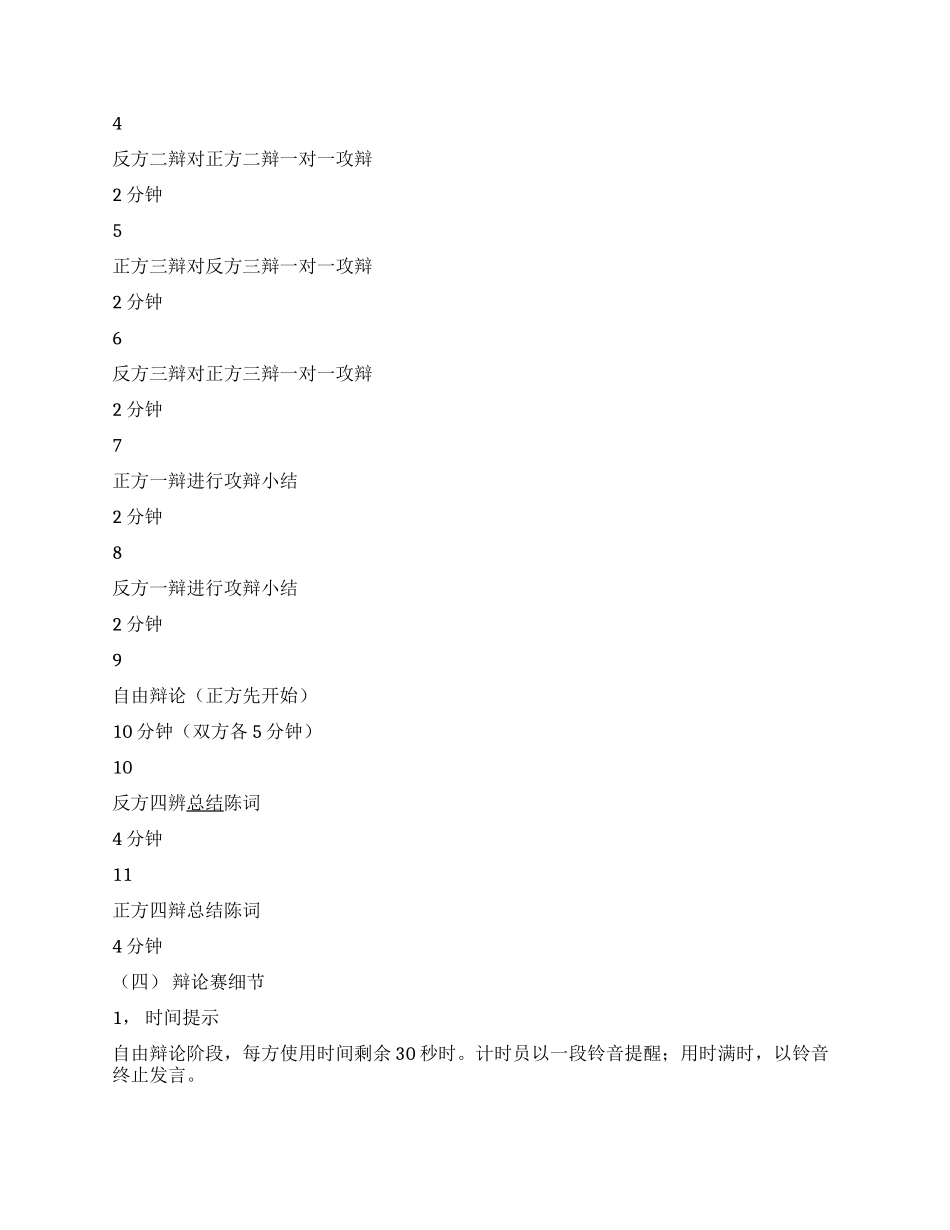 4

反方二辩对正方二辩一对一攻辩

2 分钟

5

正方三辩对反方三辩一对一攻辩

2 分钟

6

反方三辩对正方三辩一对一攻辩

2 分钟

7

正方一辩进行攻辩小结

2 分钟

8

反方一辩进行攻辩小结

2 分钟

9

自由辩论（正方先开始）

10 分钟（双方各 5 分钟）

10

反方四辨总结陈词

4 分钟

11

正方四辩总结陈词

4 分钟

（四） 辩论赛细节

1， 时间提示

自由辩论阶段，每方使用时间剩余 30 秒时。计时员以一段铃音提醒；用时满时，以铃音终止发言。